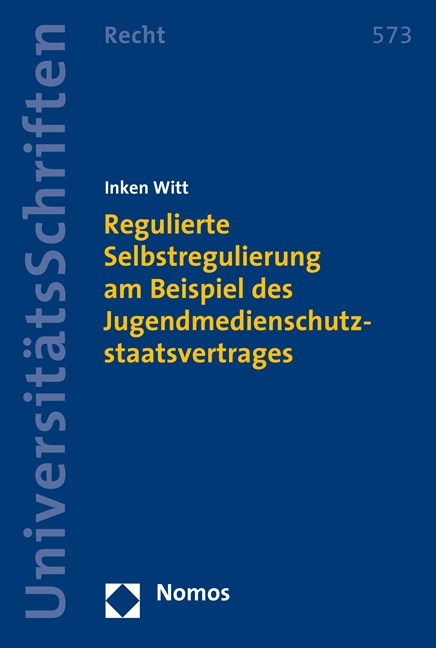 UniversitätsSchriften

Recht

573

Inken Witt

Regulierte Selbstregulierung am Beispiel des Jugendmedienschutzstaatsvertrages

Nomos